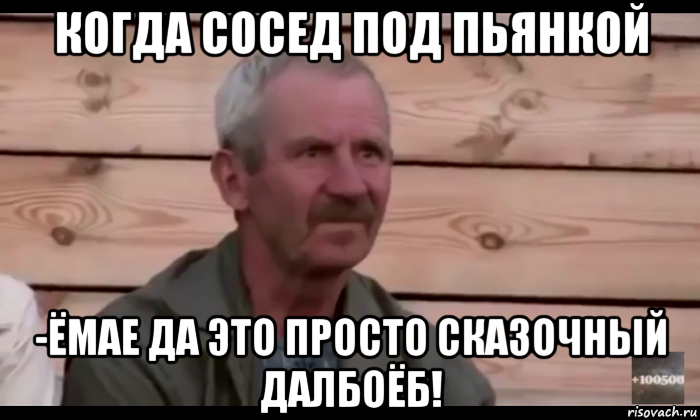 КОГДА СОСЕД ПОД ПЬЯНКОЙ

-ЁМАЕ ДА ЭТО ПРОСТО СКАЗОЧНЫЙ ДАЛБОЁБ!

+100500

risovach.ru